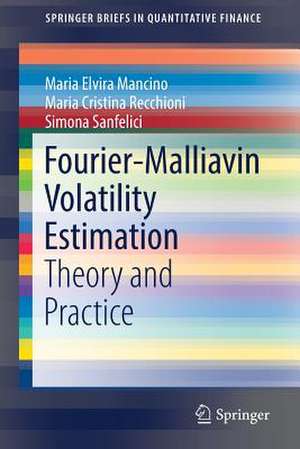 SPRINGER BRIEFS IN QUANTITATIVE FINANCE

Maria Elvira Mancino
Maria Cristina Recchioni
Simona Sanfelici

Fourier-Malliavin Volatility Estimation
Theory and Practice

Springer